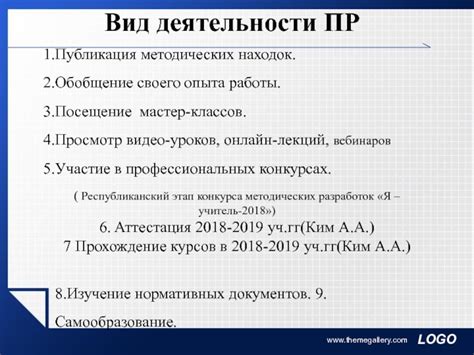 Вид деятельности ПР

1.Публикация методических находок.

2.Обобщение своего опыта работы.

3.Посещение мастер-классов.

4.Просмотр видео-уроков, онлайн-лекций, вебинаров

5.Участие в профессиональных конкурсах.

( Республиканский этап конкурса методических разработок «Я – учитель-2018»)

6. Аттестация 2018-2019 уч.гг(Ким А.А.)

7 Прохождение курсов в 2018-2019 уч.гг(Ким А.А.)

8.Изучение нормативных документов. 9. Самообразование.

www.themegallery.com LOGO